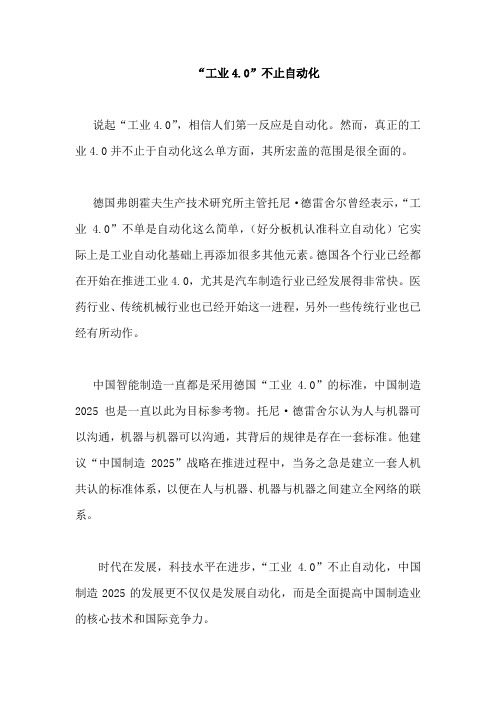 “工业 4.0”不止自动化

说起“工业 4.0”，相信人们第一反应是自动化。然而，真正的工业 4.0 并不止于自动化这么单方面，其所宏盖的范围是很全面的。

德国弗朗霍夫生产技术研究所主管托尼·德雷舍尔曾经表示，“工业 4.0”不单是自动化这么简单，（好分板机认准科立自动化）它实际上是工业自动化基础上再添加很多其他元素。德国各个行业已经都在开始在推进工业 4.0，尤其是汽车制造行业已经发展得非常快。医药行业、传统机械行业也已经开始这一进程，另外一些传统行业也已经有所动作。

中国智能制造一直都是采用德国“工业 4.0”的标准，中国制造 2025 也是一直以此为目标参考物。托尼·德雷舍尔认为人与机器可以沟通，机器与机器可以沟通，其背后的规律是存在一套标准。他建议“中国制造 2025”战略在推进过程中，当务之急是建立一套人机共认的标准体系，以便在人与机器、机器与机器之间建立全网络的联系。

时代在发展，科技水平在进步，“工业 4.0”不止自动化，中国制造 2025 的发展更不仅仅是发展自动化，而是全面提高中国制造业的核心技术和国际竞争力。